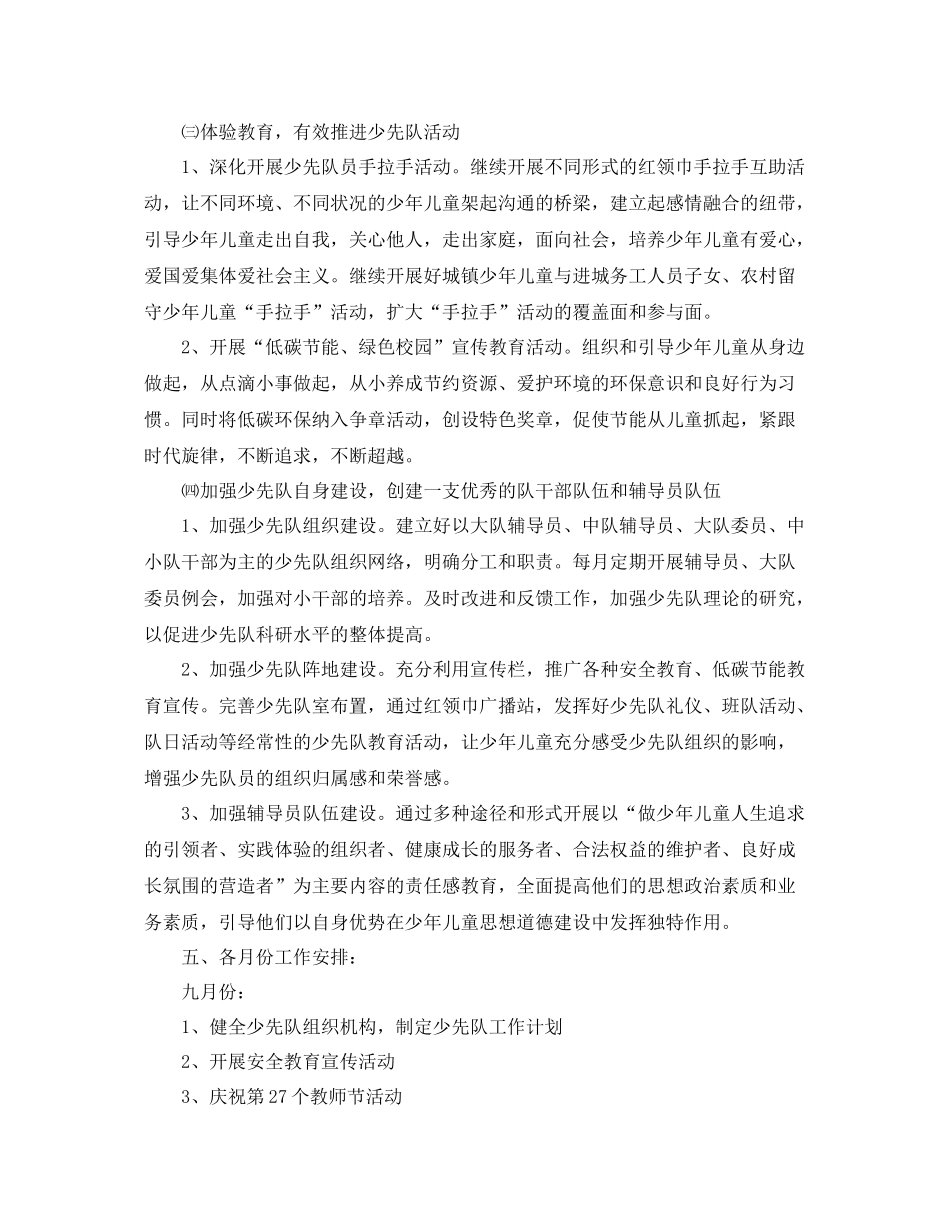 ㈢体验教育，有效推进少先队活动

1、深化开展少先队员手拉手活动。继续开展不同形式的红领巾手拉手互助活动，让不同环境、不同状况的少年儿童架起沟通的桥梁，建立起感情融合的纽带，引导少年儿童走出自我，关心他人，走出家庭，面向社会，培养少年儿童有爱心，爱国爱集体爱社会主义。继续开展好城镇少年儿童与进城务工人员子女、农村留守少年儿童“手拉手”活动，扩大“手拉手”活动的覆盖面和参与面。

2、开展“低碳节能、绿色校园”宣传教育活动。组织和引导少年儿童从身边做起，从点滴小事做起，从小养成节约资源、爱护环境的环保意识和良好行为习惯。同时将低碳环保纳入争章活动，创设特色奖章，促使节能从儿童抓起，紧跟时代旋律，不断追求，不断超越。

㈣加强少先队自身建设，创建一支优秀的队干部队伍和辅导员队伍

1、加强少先队组织建设。建立好以大队辅导员、中队辅导员、大队委员、中小队干部为主的少先队组织网络，明确分工和职责。每月定期开展辅导员、大队委员例会，加强对小干部的培养。及时改进和反馈工作，加强少先队理论的研究，以促进少先队科研水平的整体提高。

2、加强少先队阵地建设。充分利用宣传栏，推广各种安全教育、低碳节能教育宣传。完善少先队室布置，通过红领巾广播站，发挥好少先队礼仪、班队活动、队日活动等经常性的少先队教育活动，让少年儿童充分感受少先队组织的影响，增强少先队员的组织归属感和荣誉感。

3、加强辅导员队伍建设。通过多种途径和形式开展以“做少年儿童人生追求的引领者、实践体验的组织者、健康成长的服务者、合法权益的维护者、良好成长氛围的营造者”为主要内容的责任感教育，全面提高他们的思想政治素质和业务素质，引导他们以自身优势在少年儿童思想道德建设中发挥独特作用。

五、各月份工作安排：

九月份：

1、健全少先队组织机构，制定少先队工作计划

2、开展安全教育宣传活动

3、庆祝第27个教师节活动